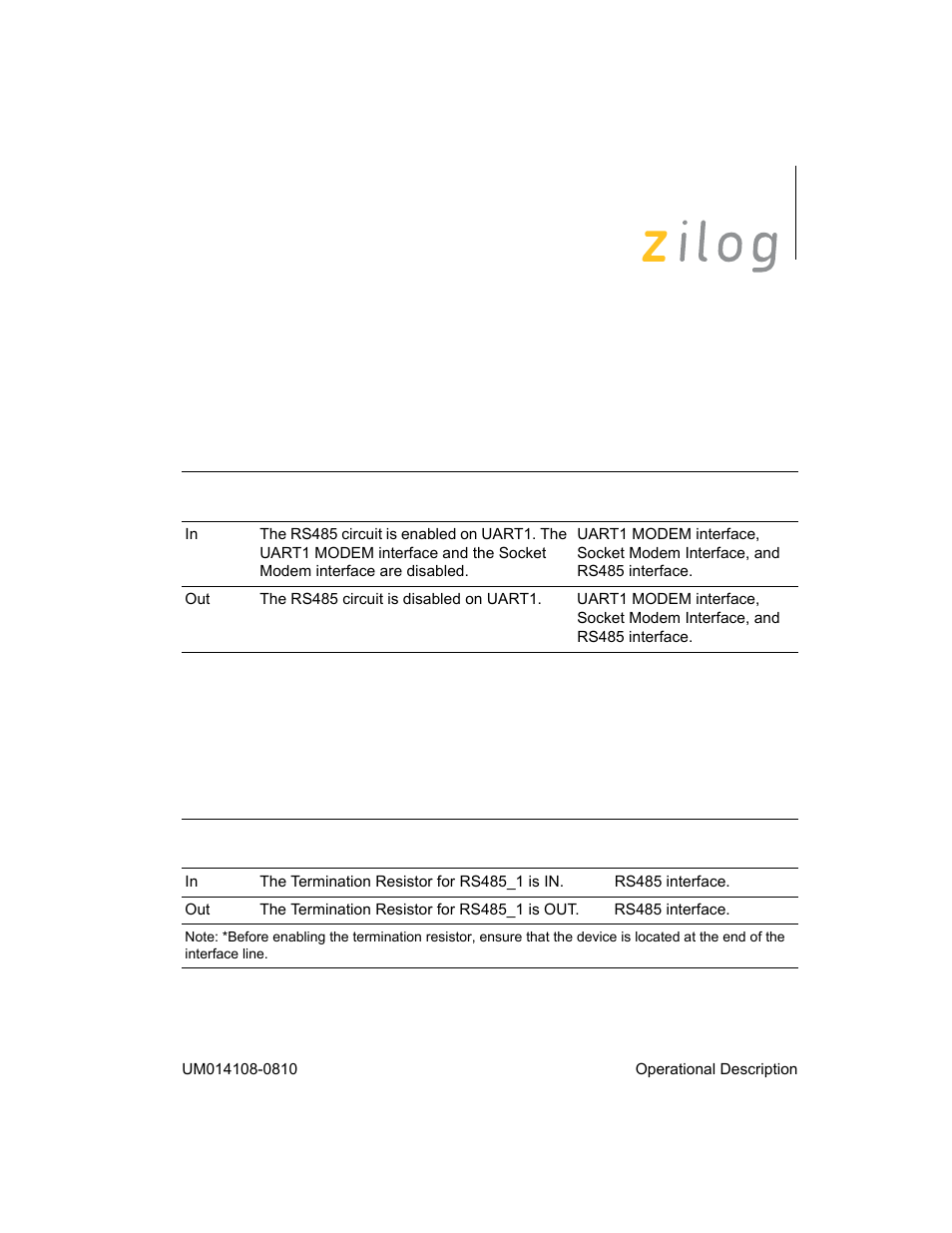 zilog

| | | |
|---|---|---|
| In | The RS485 circuit is enabled on UART1. The UART1 MODEM interface and the Socket Modem interface are disabled. | UART1 MODEM interface, Socket Modem Interface, and RS485 interface. |
| Out | The RS485 circuit is disabled on UART1. | UART1 MODEM interface, Socket Modem Interface, and RS485 interface. |

| | | |
|---|---|---|
| In | The Termination Resistor for RS485_1 is IN. | RS485 interface. |
| Out | The Termination Resistor for RS485_1 is OUT. | RS485 interface. |

Note: *Before enabling the termination resistor, ensure that the device is located at the end of the interface line.

UM014108-0810

Operational Description